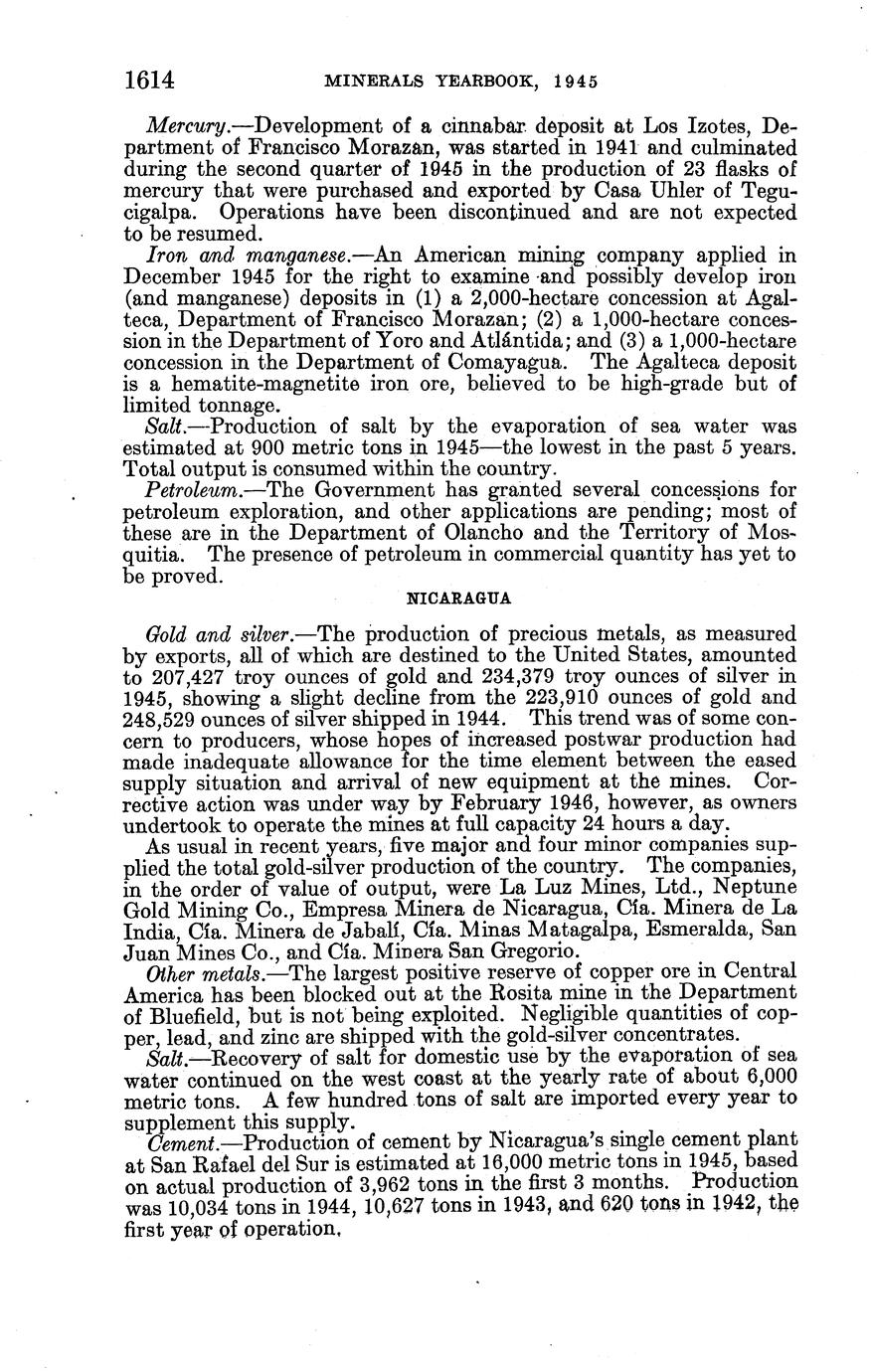 1614 MINERALS YEARBOOK, 1945

Mercury.—Development of a cinnabar deposit at Los Izotes, Department of Francisco Morazan, was started in 1941 and culminated during the second quarter of 1945 in the production of 23 flasks of mercury that were purchased and exported by Casa Uhler of Tegucigalpa. Operations have been discontinued and are not expected to be resumed.

Iron and manganese.—An American mining company applied in December 1945 for the right to examine and possibly develop iron (and manganese) deposits in (1) a 2,000-hectare concession at Agalteca, Department of Francisco Morazan; (2) a 1,000-hectare concession in the Department of Yoro and Atlántida; and (3) a 1,000-hectare concession in the Department of Comayagua. The Agalteca deposit is a hematite-magnetite iron ore, believed to be high-grade but of limited tonnage.

Salt.—Production of salt by the evaporation of sea water was estimated at 900 metric tons in 1945—the lowest in the past 5 years. Total output is consumed within the country.

Petroleum.—The Government has granted several concessions for petroleum exploration, and other applications are pending; most of these are in the Department of Olancho and the Territory of Mosquitia. The presence of petroleum in commercial quantity has yet to be proved.

NICARAGUA

Gold and silver.—The production of precious metals, as measured by exports, all of which are destined to the United States, amounted to 207,427 troy ounces of gold and 234,379 troy ounces of silver in 1945, showing a slight decline from the 223,910 ounces of gold and 248,529 ounces of silver shipped in 1944. This trend was of some concern to producers, whose hopes of increased postwar production had made inadequate allowance for the time element between the eased supply situation and arrival of new equipment at the mines. Corrective action was under way by February 1946, however, as owners undertook to operate the mines at full capacity 24 hours a day.

As usual in recent years, five major and four minor companies supplied the total gold-silver production of the country. The companies, in the order of value of output, were La Luz Mines, Ltd., Neptune Gold Mining Co., Empresa Minera de Nicaragua, Cía. Minera de La India, Cía. Minera de Jabalí, Cía. Minas Matagalpa, Esmeralda, San Juan Mines Co., and Cía. Minera San Gregorio.

Other metals.—The largest positive reserve of copper ore in Central America has been blocked out at the Rosita mine in the Department of Bluefield, but is not being exploited. Negligible quantities of copper, lead, and zinc are shipped with the gold-silver concentrates.

Salt.—Recovery of salt for domestic use by the evaporation of sea water continued on the west coast at the yearly rate of about 6,000 metric tons. A few hundred tons of salt are imported every year to supplement this supply.

Cement.—Production of cement by Nicaragua's single cement plant at San Rafael del Sur is estimated at 16,000 metric tons in 1945, based on actual production of 3,962 tons in the first 3 months. Production was 10,034 tons in 1944, 10,627 tons in 1943, and 620 tons in 1942, the first year of operation.